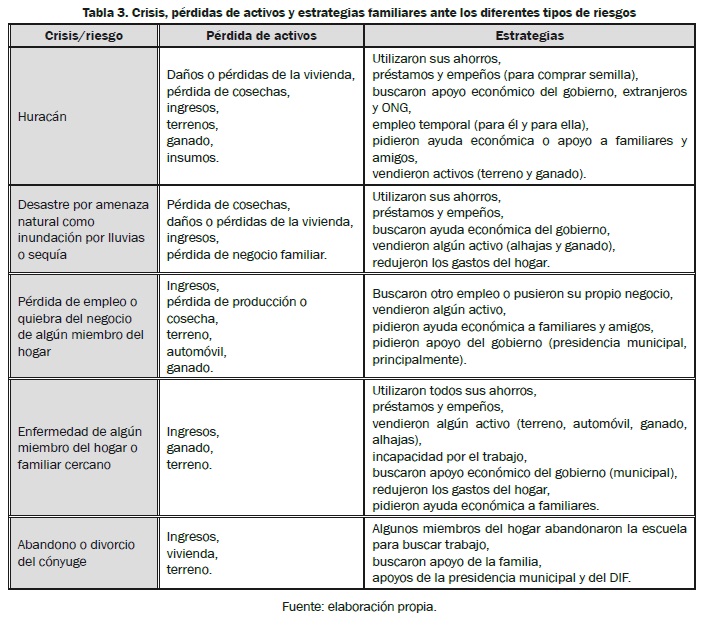 Tabla 3. Crisis, pérdidas de activos y estrategias familiares ante los diferentes tipos de riesgos

| Crisis/riesgo | Pérdida de activos | Estrategias |
|---|---|---|
| Huracán | Daños o pérdidas de la vivienda, pérdida de cosechas, ingresos, terrenos, ganado, insumos. | Utilizaron sus ahorros, préstamos y empeños (para comprar semilla), buscaron apoyo económico del gobierno, extranjeros y ONG, empleo temporal (para él y para ella), pidieron ayuda económica o apoyo a familiares y amigos, vendieron activos (terreno y ganado). |
| Desastre por amenaza natural como inundación por lluvias o sequía | Pérdida de cosechas, daños o pérdidas de la vivienda, ingresos, pérdida de negocio familiar. | Utilizaron sus ahorros, préstamos y empeños, buscaron ayuda económica del gobierno, vendieron algún activo (alhajas y ganado), redujeron los gastos del hogar. |
| Pérdida de empleo o quiebra del negocio de algún miembro del hogar | Ingresos, pérdida de producción o cosecha, terreno, automóvil, ganado. | Buscaron otro empleo o pusieron su propio negocio, vendieron algún activo, pidieron ayuda económica a familiares y amigos, pidieron apoyo del gobierno (presidencia municipal, principalmente). |
| Enfermedad de algún miembro del hogar o familiar cercano | Ingresos, ganado, terreno. | Utilizaron todos sus ahorros, préstamos y empeños, vendieron algún activo (terreno, automóvil, ganado, alhajas), incapacidad por el trabajo, buscaron apoyo económico del gobierno (municipal), redujeron los gastos del hogar, pidieron ayuda económica a familiares. |
| Abandono o divorcio del cónyuge | Ingresos, vivienda, terreno. | Algunos miembros del hogar abandonaron la escuela para buscar trabajo, buscaron apoyo de la familia, apoyos de la presidencia municipal y del DIF. |

Fuente: elaboración propia.